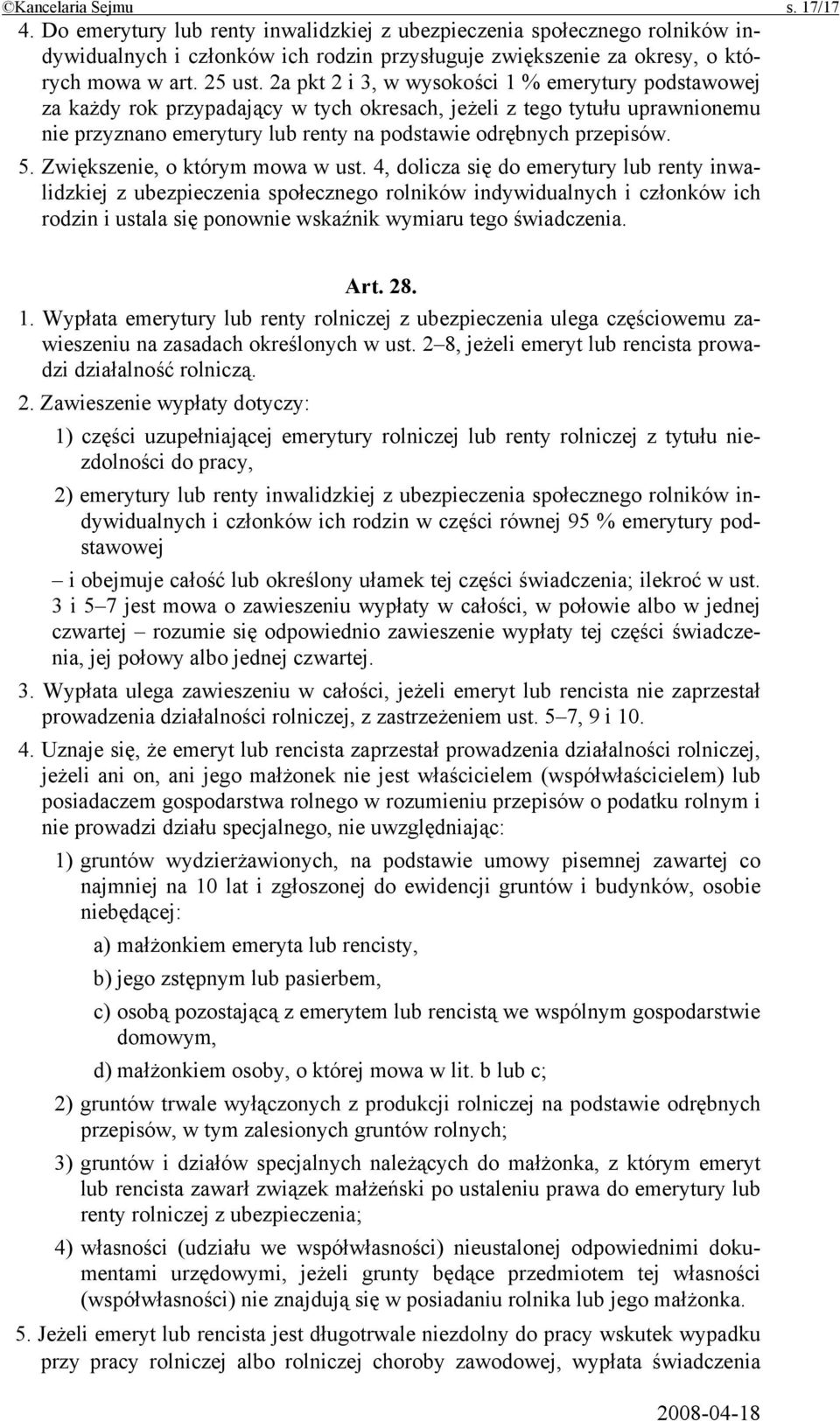 ©Kancelaria Sejmu s. 17/17

4. Do emerytury lub renty inwalidzkiej z ubezpieczenia społecznego rolników indywidualnych i członków ich rodzin przysługuje zwiększenie za okresy, o których mowa w art. 25 ust. 2a pkt 2 i 3, w wysokości 1 % emerytury podstawowej za każdy rok przypadający w tych okresach, jeżeli z tego tytułu uprawnionemu nie przyznano emerytury lub renty na podstawie odrębnych przepisów.

5. Zwiększenie, o którym mowa w ust. 4, dolicza się do emerytury lub renty inwalidzkiej z ubezpieczenia społecznego rolników indywidualnych i członków ich rodzin i ustala się ponownie wskaźnik wymiaru tego świadczenia.

Art. 28.

1. Wypłata emerytury lub renty rolniczej z ubezpieczenia ulega częściowemu zawieszeniu na zasadach określonych w ust. 2–8, jeżeli emeryt lub rencista prowadzi działalność rolniczą.

2. Zawieszenie wypłaty dotyczy:

1) części uzupełniającej emerytury rolniczej lub renty rolniczej z tytułu niezdolności do pracy,

2) emerytury lub renty inwalidzkiej z ubezpieczenia społecznego rolników indywidualnych i członków ich rodzin w części równej 95 % emerytury podstawowej

– i obejmuje całość lub określony ułamek tej części świadczenia; ilekroć w ust. 3 i 5–7 jest mowa o zawieszeniu wypłaty w całości, w połowie albo w jednej czwartej – rozumie się odpowiednio zawieszenie wypłaty tej części świadczenia, jej połowy albo jednej czwartej.

3. Wypłata ulega zawieszeniu w całości, jeżeli emeryt lub rencista nie zaprzestał prowadzenia działalności rolniczej, z zastrzeżeniem ust. 5–7, 9 i 10.

4. Uznaje się, że emeryt lub rencista zaprzestał prowadzenia działalności rolniczej, jeżeli ani on, ani jego małżonek nie jest właścicielem (współwłaścicielem) lub posiadaczem gospodarstwa rolnego w rozumieniu przepisów o podatku rolnym i nie prowadzi działu specjalnego, nie uwzględniając:

1) gruntów wydzierżawionych, na podstawie umowy pisemnej zawartej co najmniej na 10 lat i zgłoszonej do ewidencji gruntów i budynków, osobie niebędącej:

a) małżonkiem emeryta lub rencisty,

b) jego zstępnym lub pasierbem,

c) osobą pozostającą z emerytem lub rencistą we wspólnym gospodarstwie domowym,

d) małżonkiem osoby, o której mowa w lit. b lub c;

2) gruntów trwale wyłączonych z produkcji rolniczej na podstawie odrębnych przepisów, w tym zalesionych gruntów rolnych;

3) gruntów i działów specjalnych należących do małżonka, z którym emeryt lub rencista zawarł związek małżeński po ustaleniu prawa do emerytury lub renty rolniczej z ubezpieczenia;

4) własności (udziału we współwłasności) nieustalonej odpowiednimi dokumentami urzędowymi, jeżeli grunty będące przedmiotem tej własności (współwłasności) nie znajdują się w posiadaniu rolnika lub jego małżonka.

5. Jeżeli emeryt lub rencista jest długotrwale niezdolny do pracy wskutek wypadku przy pracy rolniczej albo rolniczej choroby zawodowej, wypłata świadczenia

2008-04-18